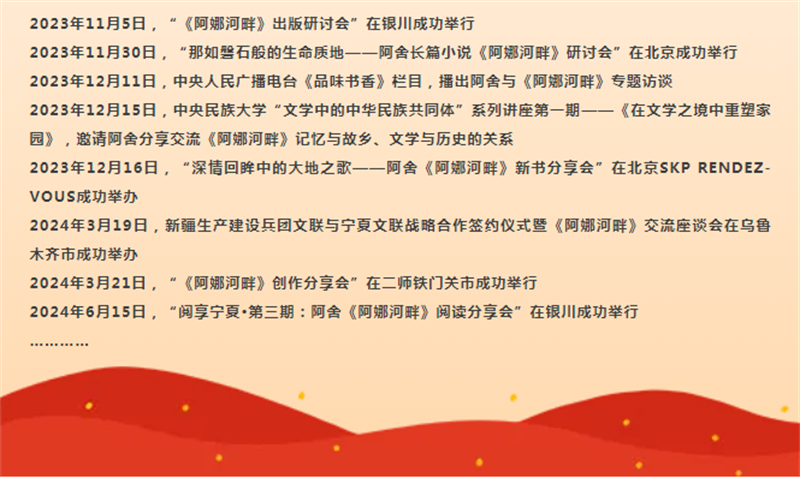 2023年11月5日，“《阿娜河畔》出版研讨会”在银川成功举行

2023年11月30日，“那如磐石般的生命质地——阿舍长篇小说《阿娜河畔》研讨会”在北京成功举行

2023年12月11日，中央人民广播电台《品味书香》栏目，播出阿舍与《阿娜河畔》专题访谈

2023年12月15日，中央民族大学“文学中的中华民族共同体”系列讲座第一期——《在文学之境中重塑家园》，邀请阿舍分享交流《阿娜河畔》记忆与故乡、文学与历史的关系

2023年12月16日，“深情回眸中的大地之歌——阿舍《阿娜河畔》新书分享会”在北京SKP RENDEZ-VOUS成功举办

2024年3月19日，新疆生产建设兵团文联与宁夏文联战略合作签约仪式暨《阿娜河畔》交流座谈会在乌鲁木齐市成功举办

2024年3月21日，“《阿娜河畔》创作分享会”在二师铁门关市成功举行

2024年6月15日，“阅享宁夏•第三期：阿舍《阿娜河畔》阅读分享会”在银川成功举行

…………